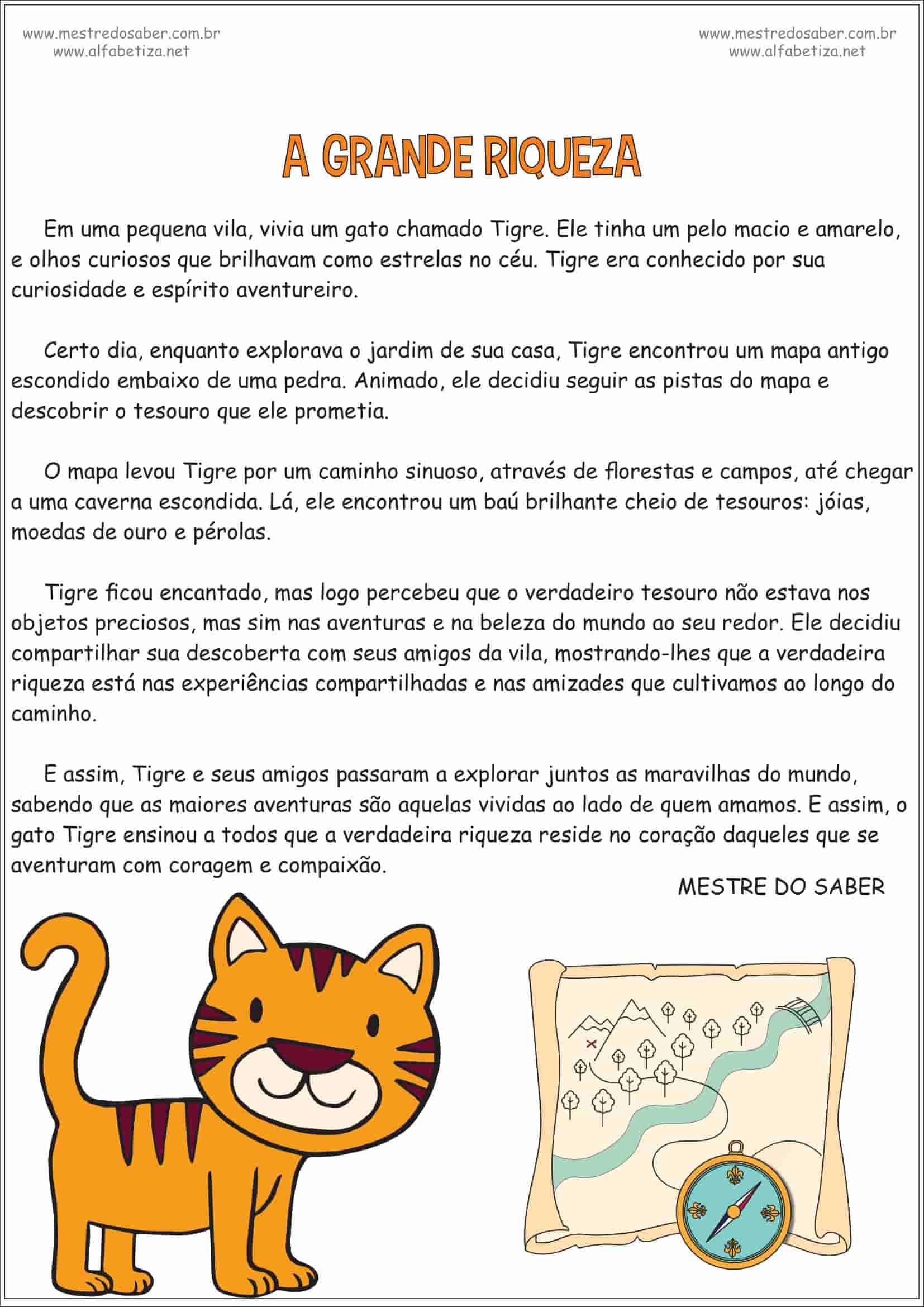 www.mestredosaber.com.br
www.alfabetiza.net

www.mestredosaber.com.br
www.alfabetiza.net

A GRANDE RIQUEZA

Em uma pequena vila, vivia um gato chamado Tigre. Ele tinha um pelo macio e amarelo, e olhos curiosos que brilhavam como estrelas no céu. Tigre era conhecido por sua curiosidade e espírito aventureiro.

Certo dia, enquanto explorava o jardim de sua casa, Tigre encontrou um mapa antigo escondido embaixo de uma pedra. Animado, ele decidiu seguir as pistas do mapa e descobrir o tesouro que ele prometia.

O mapa levou Tigre por um caminho sinuoso, através de florestas e campos, até chegar a uma caverna escondida. Lá, ele encontrou um baú brilhante cheio de tesouros: jóias, moedas de ouro e pérolas.

Tigre ficou encantado, mas logo percebeu que o verdadeiro tesouro não estava nos objetos preciosos, mas sim nas aventuras e na beleza do mundo ao seu redor. Ele decidiu compartilhar sua descoberta com seus amigos da vila, mostrando-lhes que a verdadeira riqueza está nas experiências compartilhadas e nas amizades que cultivamos ao longo do caminho.

E assim, Tigre e seus amigos passaram a explorar juntos as maravilhas do mundo, sabendo que as maiores aventuras são aquelas vividas ao lado de quem amamos. E assim, o gato Tigre ensinou a todos que a verdadeira riqueza reside no coração daqueles que se aventuram com coragem e compaixão.

MESTRE DO SABER